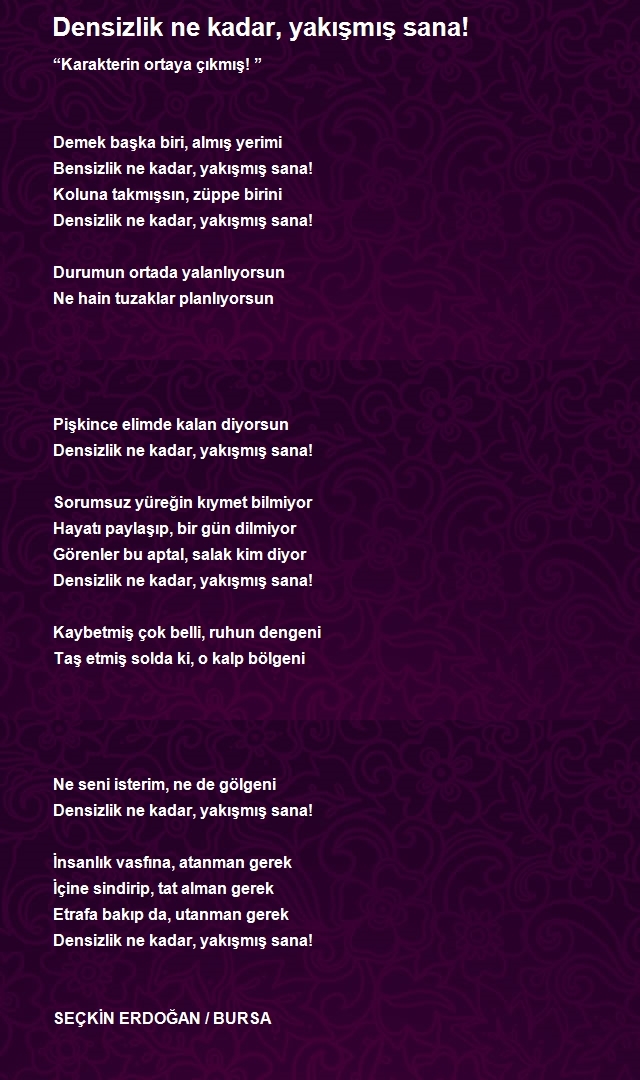 Densizlik ne kadar, yakışmış sana!

“Karakterin ortaya çıkmış! ”

Demek başka biri, almış yerimi
Bensizlik ne kadar, yakışmış sana!
Koluna takmışsın, züppe birini
Densizlik ne kadar, yakışmış sana!

Durumun ortada yalanlıyorsun
Ne hain tuzaklar planlıyorsun

Pişkince elimde kalan diyorsun
Densizlik ne kadar, yakışmış sana!

Sorumsuz yüreğin kıymet bilmiyor
Hayatı paylaşıp, bir gün dilmiyor
Görenler bu aptal, salak kim diyor
Densizlik ne kadar, yakışmış sana!

Kaybetmiş çok belli, ruhun dengeni
Taş etmiş solda ki, o kalp bölgeni

Ne seni isterim, ne de gölgeni
Densizlik ne kadar, yakışmış sana!

İnsanlık vasfına, atanman gerek
İçine sindirip, tat alman gerek
Etrafa bakıp da, utanman gerek
Densizlik ne kadar, yakışmış sana!

SEÇKİN ERDOĞAN / BURSA